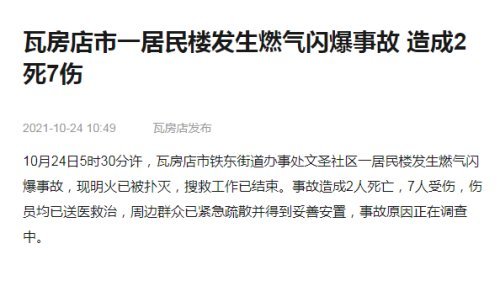 瓦房店市一居民楼发生燃气闪爆事故 造成2死7伤

2021-10-24 10:49　　瓦房店发布

10月24日5时30分许，瓦房店市铁东街道办事处文圣社区一居民楼发生燃气闪爆事故，现明火已被扑灭，搜救工作已结束。事故造成2人死亡，7人受伤，伤员均已送医救治，周边群众已紧急疏散并得到妥善安置，事故原因正在调查中。